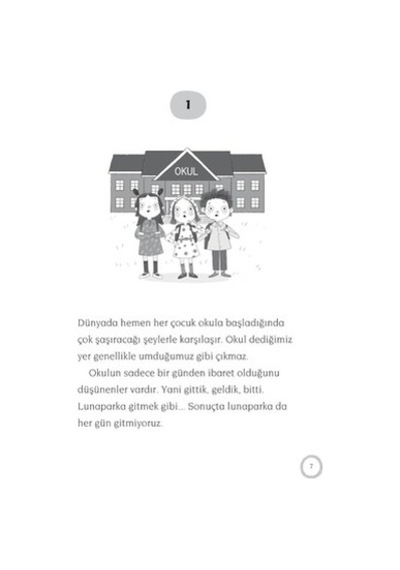 1

OKUL

Dünyada hemen her çocuk okula başladığında çok şaşıracağı şeylerle karşılaşır. Okul dediğimiz yer genellikle umduğumuz gibi çıkmaz.

Okulun sadece bir günden ibaret olduğunu düşünenler vardır. Yani gittik, geldik, bitti. Lunaparka gitmek gibi... Sonuçta lunaparka da her gün gitmiyoruz.

7